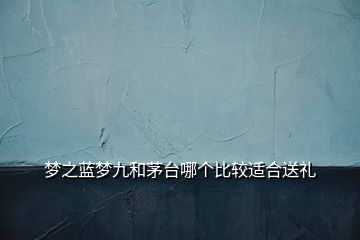 梦之蓝梦九和茅台哪个比较适合送礼